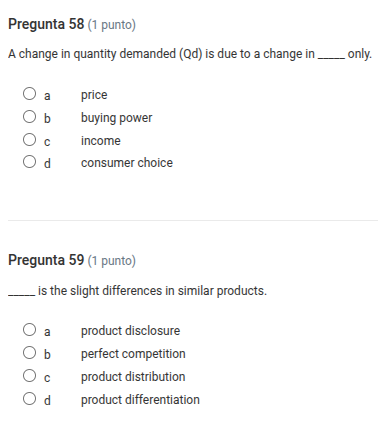 Pregunta 58 (1 punto)

A change in quantity demanded (Qd) is due to a change in _____ only.

a price
b buying power
c income
d consumer choice

Pregunta 59 (1 punto)

_____ is the slight differences in similar products.

a product disclosure
b perfect competition
c product distribution
d product differentiation